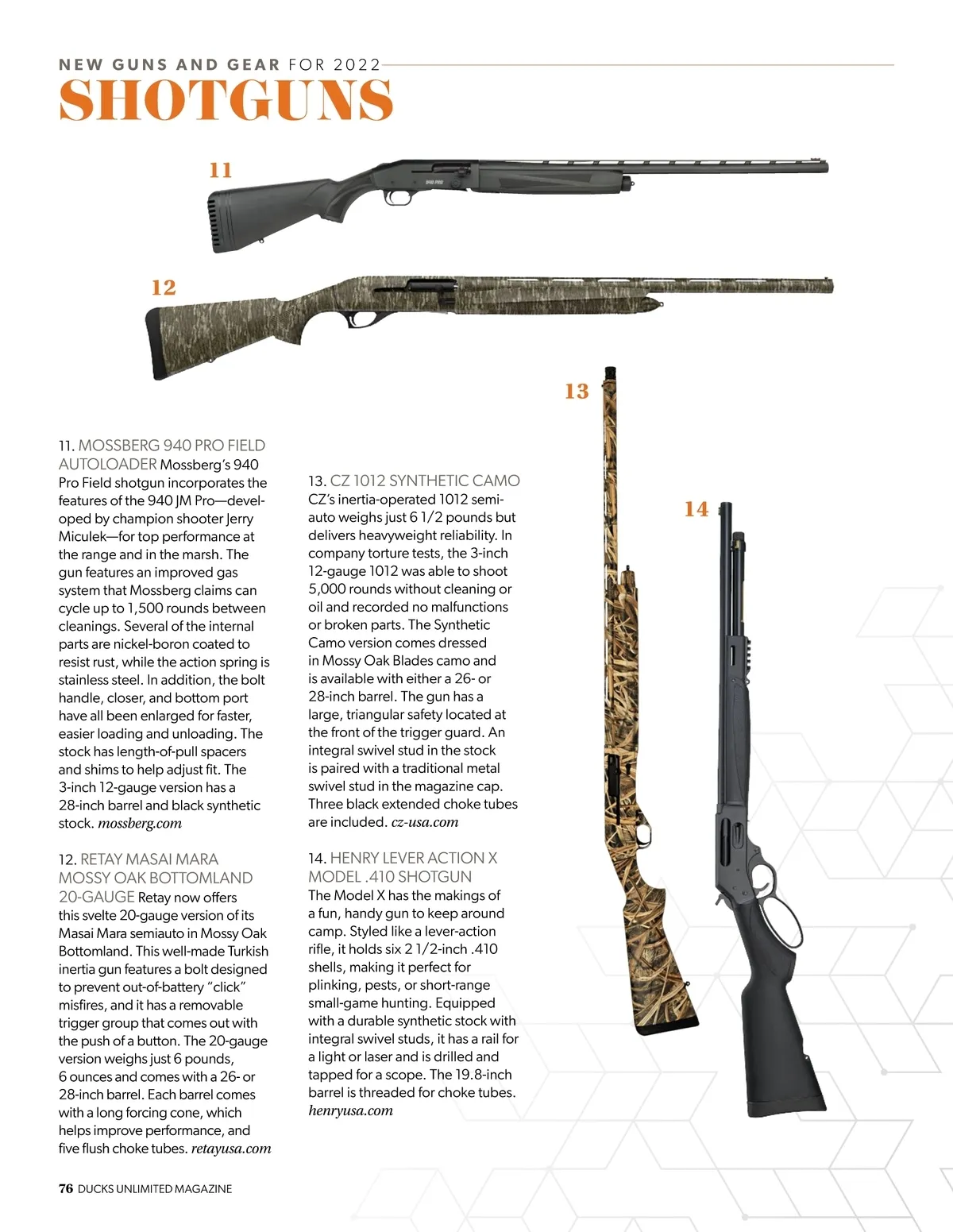 NEW GUNS AND GEAR FOR 2022

SHOTGUNS

11

940 PRO

12

13

14

11. MOSSBERG 940 PRO FIELD AUTOLOADER Mossberg's 940 Pro Field shotgun incorporates the features of the 940 JM Pro—developed by champion shooter Jerry Miculek—for top performance at the range and in the marsh. The gun features an improved gas system that Mossberg claims can cycle up to 1,500 rounds between cleanings. Several of the internal parts are nickel-boron coated to resist rust, while the action spring is stainless steel. In addition, the bolt handle, closer, and bottom port have all been enlarged for faster, easier loading and unloading. The stock has length-of-pull spacers and shims to help adjust fit. The 3-inch 12-gauge version has a 28-inch barrel and black synthetic stock. mossberg.com

12. RETAY MASAI MARA MOSSY OAK BOTTOMLAND 20-GAUGE Retay now offers this svelte 20-gauge version of its Masai Mara semiauto in Mossy Oak Bottomland. This well-made Turkish inertia gun features a bolt designed to prevent out-of-battery "click" misfires, and it has a removable trigger group that comes out with the push of a button. The 20-gauge version weighs just 6 pounds, 6 ounces and comes with a 26- or 28-inch barrel. Each barrel comes with a long forcing cone, which helps improve performance, and five flush choke tubes. retayusa.com

13. CZ 1012 SYNTHETIC CAMO CZ's inertia-operated 1012 semi-auto weighs just 6 1/2 pounds but delivers heavyweight reliability. In company torture tests, the 3-inch 12-gauge 1012 was able to shoot 5,000 rounds without cleaning or oil and recorded no malfunctions or broken parts. The Synthetic Camo version comes dressed in Mossy Oak Blades camo and is available with either a 26- or 28-inch barrel. The gun has a large, triangular safety located at the front of the trigger guard. An integral swivel stud in the stock is paired with a traditional metal swivel stud in the magazine cap. Three black extended choke tubes are included. cz-usa.com

14. HENRY LEVER ACTION X MODEL .410 SHOTGUN The Model X has the makings of a fun, handy gun to keep around camp. Styled like a lever-action rifle, it holds six 2 1/2-inch .410 shells, making it perfect for plinking, pests, or short-range small-game hunting. Equipped with a durable synthetic stock with integral swivel studs, it has a rail for a light or laser and is drilled and tapped for a scope. The 19.8-inch barrel is threaded for choke tubes. henryusa.com

76 DUCKS UNLIMITED MAGAZINE